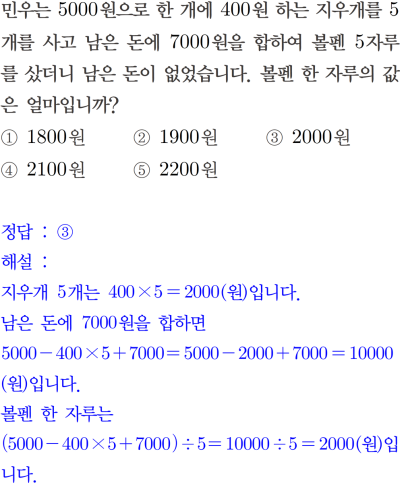 민우는 5000원으로 한 개에 400원 하는 지우개를 5개를 사고 남은 돈에 7000원을 합하여 볼펜 5자루를 샀더니 남은 돈이 없었습니다. 볼펜 한 자루의 값은 얼마입니까?

① 1800원 ② 1900원 ③ 2000원
④ 2100원 ⑤ 2200원

정답 : ③
해설 :
지우개 5개는 $400 \times 5 = 2000$(원)입니다.
남은 돈에 7000원을 합하면
$5000 - 400 \times 5 + 7000 = 5000 - 2000 + 7000 = 10000$(원)입니다.
볼펜 한 자루는
$(5000 - 400 \times 5 + 7000) \div 5 = 10000 \div 5 = 2000$(원)입니다.